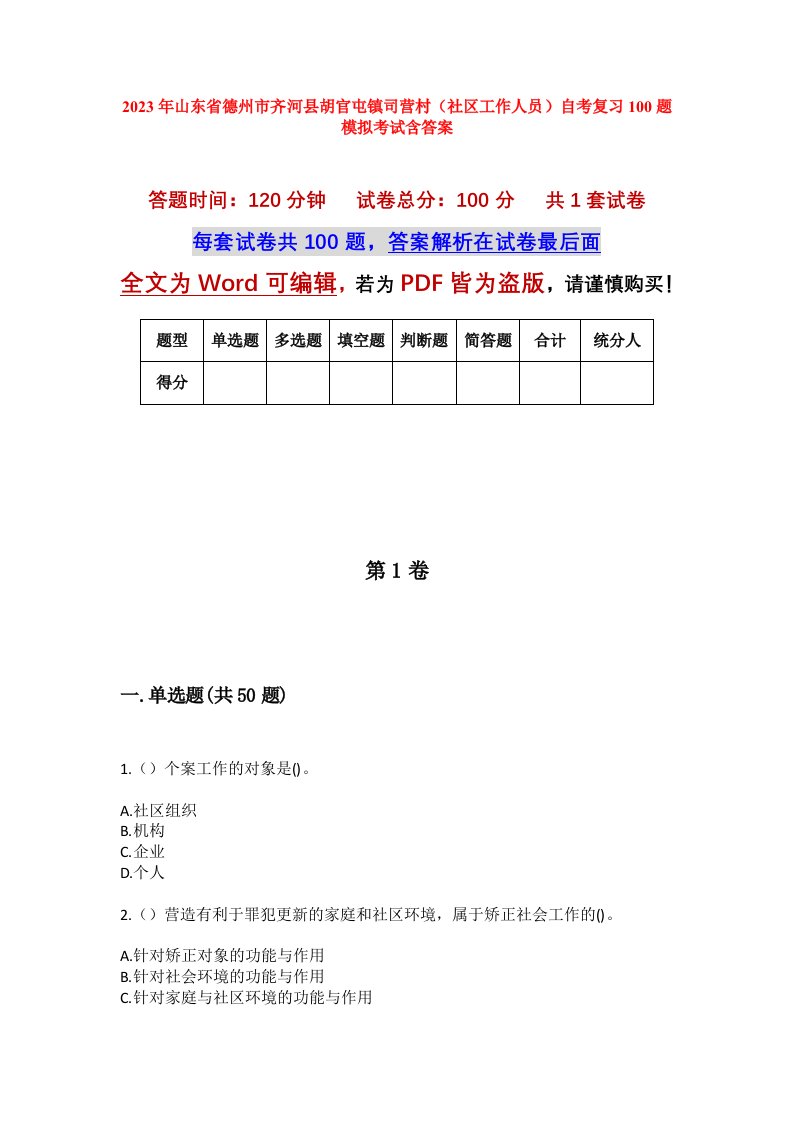 2023年山东省德州市齐河县胡官屯镇司营村（社区工作人员）自考复习100题模拟考试含答案

答题时间：120分钟　　试卷总分：100分　　共1套试卷

每套试卷共100题，答案解析在试卷最后面

全文为Word可编辑，若为PDF皆为盗版，请谨慎购买！

| 题型 | 单选题 | 多选题 | 填空题 | 判断题 | 简答题 | 合计 | 统分人 |
|---|---|---|---|---|---|---|---|
| 得分 | | | | | | | |

第1卷

一.单选题(共50题)

1.（）个案工作的对象是()。

A.社区组织
B.机构
C.企业
D.个人

2.（）营造有利于罪犯更新的家庭和社区环境，属于矫正社会工作的()。

A.针对矫正对象的功能与作用
B.针对社会环境的功能与作用
C.针对家庭与社区环境的功能与作用